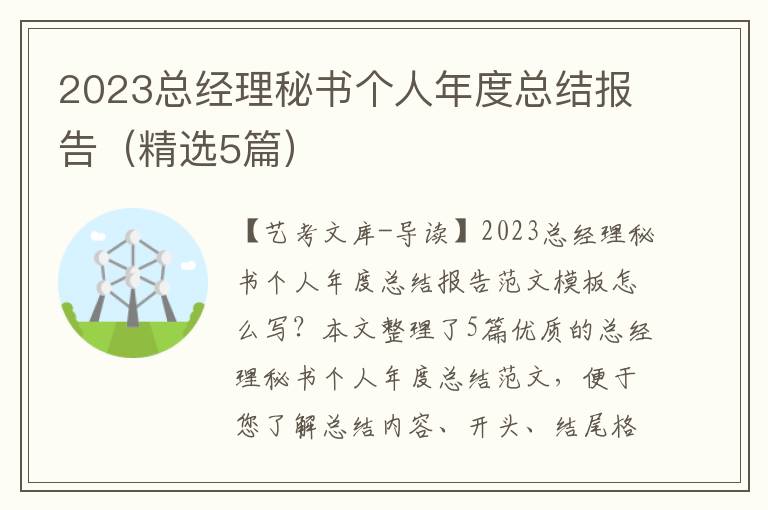 2023总经理秘书个人年度总结报告（精选5篇）

【艺考文库-导读】2023总经理秘书个人年度总结报告范文模板怎么写？本文整理了5篇优质的总经理秘书个人年度总结范文，便于您了解总结内容、开头、结尾格